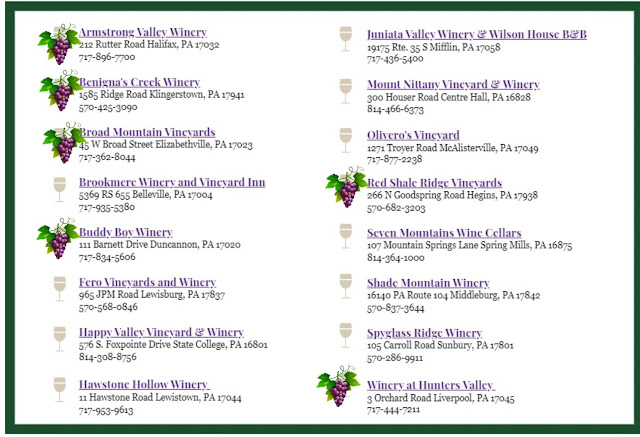 Armstrong Valley Winery
212 Rutter Road Halifax, PA 17032
717-896-7700

Benigna's Creek Winery
1585 Ridge Road Klingerstown, PA 17941
570-425-3090

Broad Mountain Vineyards
45 W Broad Street Elizabethville, PA 17023
717-362-8044

Brookmere Winery and Vineyard Inn
5369 RS 655 Belleville, PA 17004
717-935-5380

Buddy Boy Winery
111 Barnett Drive Duncannon, PA 17020
717-834-5606

Fero Vineyards and Winery
965 JPM Road Lewisburg, PA 17837
570-568-0846

Happy Valley Vineyard & Winery
576 S. Foxpointe Drive State College, PA 16801
814-308-8756

Hawstone Hollow Winery
11 Hawstone Road Lewistown, PA 17044
717-953-9613

Juniata Valley Winery & Wilson House B&B
19175 Rte. 35 S Mifflin, PA 17058
717-436-5400

Mount Nittany Vineyard & Winery
300 Houser Road Centre Hall, PA 16828
814-466-6373

Olivero's Vineyard
1271 Troyer Road McAlisterville, PA 17049
717-877-2238

Red Shale Ridge Vineyards
266 N Goodspring Road Hegins, PA 17938
570-682-3203

Seven Mountains Wine Cellars
107 Mountain Springs Lane Spring Mills, PA 16875
814-364-1000

Shade Mountain Winery
16140 PA Route 104 Middleburg, PA 17842
570-837-3644

Spyglass Ridge Winery
105 Carroll Road Sunbury, PA 17801
570-286-9911

Winery at Hunters Valley
3 Orchard Road Liverpool, PA 17045
717-444-7211